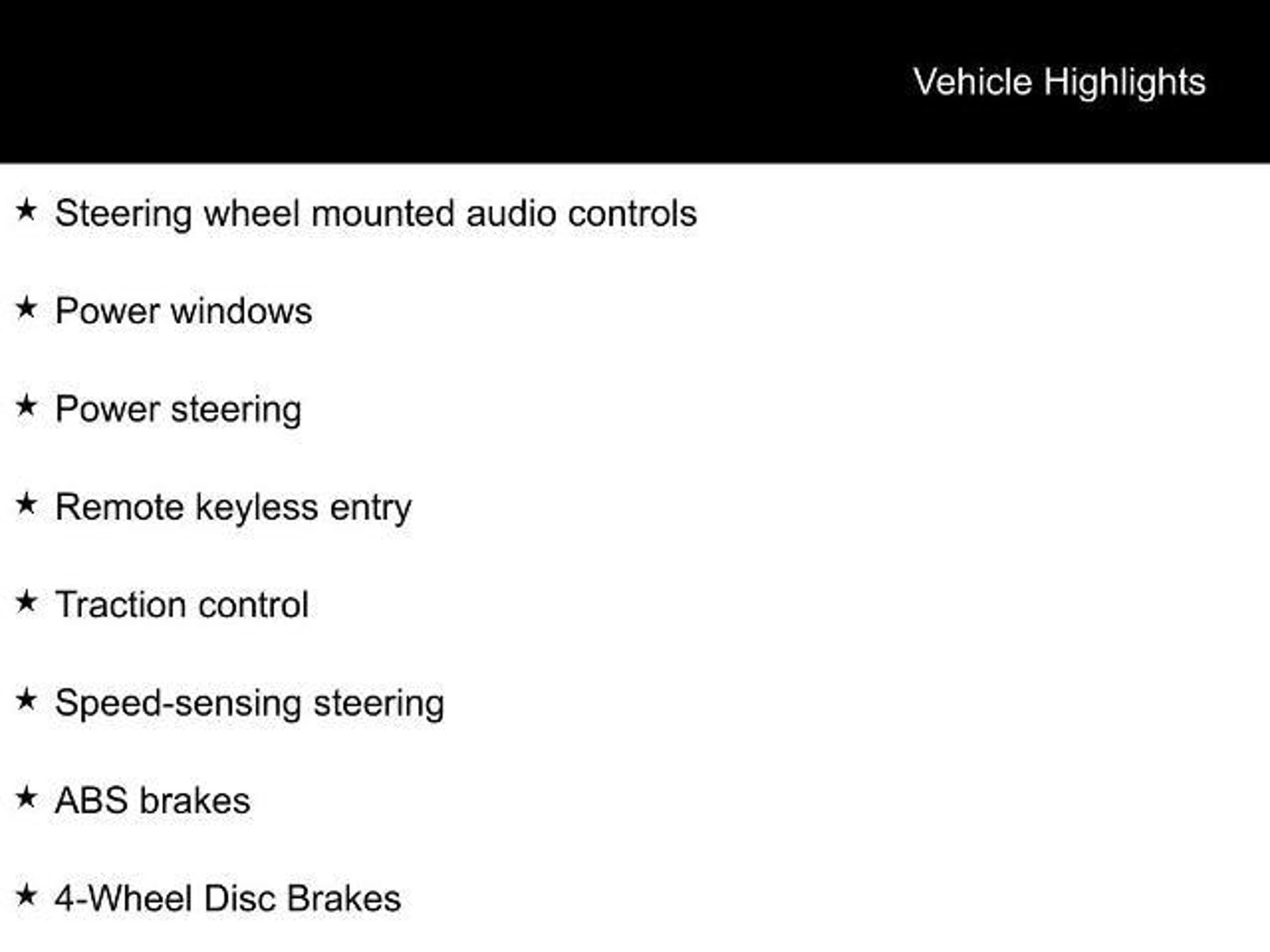 Vehicle Highlights

★ Steering wheel mounted audio controls

★ Power windows

★ Power steering

★ Remote keyless entry

★ Traction control

★ Speed-sensing steering

★ ABS brakes

★ 4-Wheel Disc Brakes